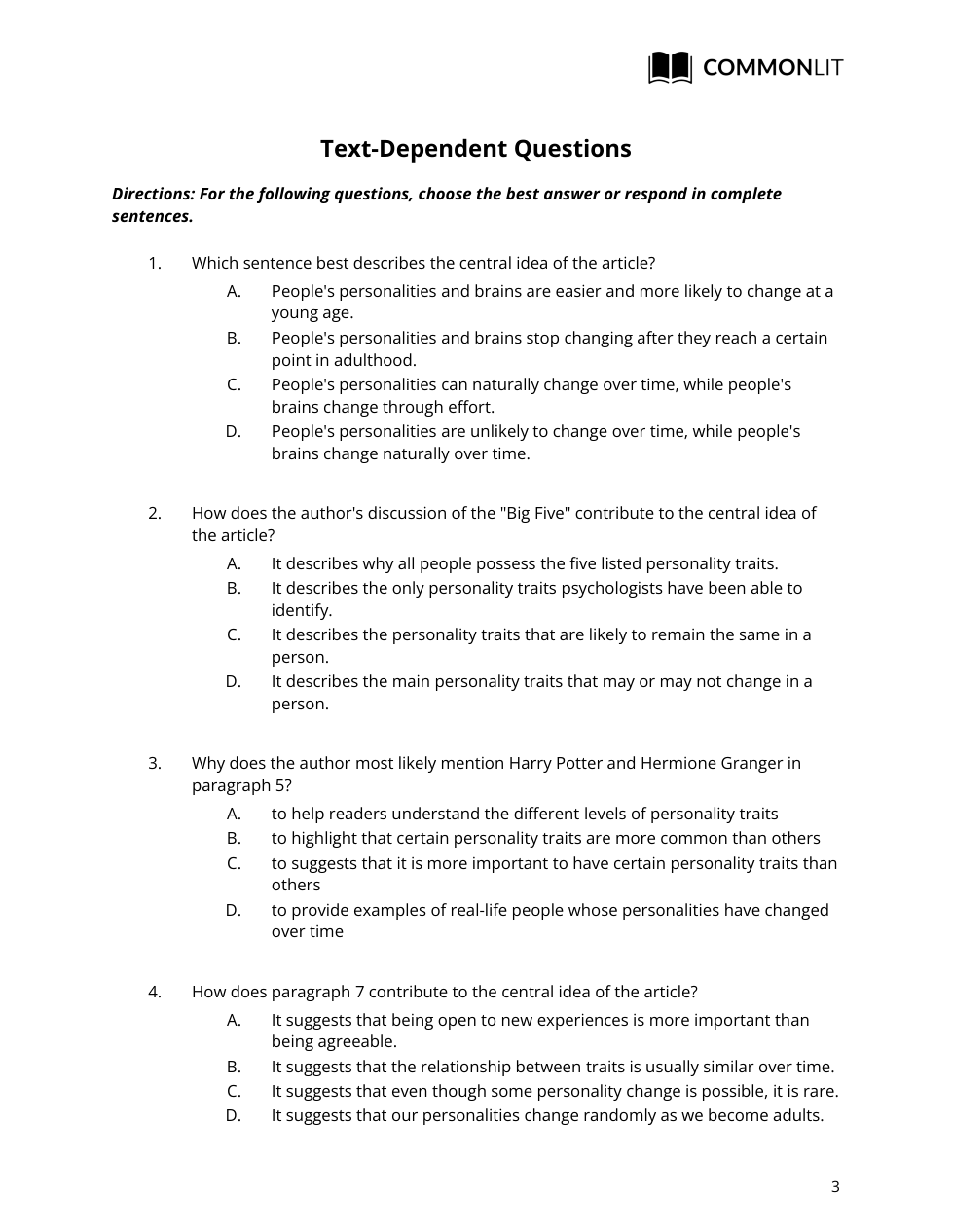 COMMONLIT

Text-Dependent Questions

Directions: For the following questions, choose the best answer or respond in complete sentences.

1. Which sentence best describes the central idea of the article?
A. People's personalities and brains are easier and more likely to change at a young age.
B. People's personalities and brains stop changing after they reach a certain point in adulthood.
C. People's personalities can naturally change over time, while people's brains change through effort.
D. People's personalities are unlikely to change over time, while people's brains change naturally over time.

2. How does the author's discussion of the "Big Five" contribute to the central idea of the article?
A. It describes why all people possess the five listed personality traits.
B. It describes the only personality traits psychologists have been able to identify.
C. It describes the personality traits that are likely to remain the same in a person.
D. It describes the main personality traits that may or may not change in a person.

3. Why does the author most likely mention Harry Potter and Hermione Granger in paragraph 5?
A. to help readers understand the different levels of personality traits
B. to highlight that certain personality traits are more common than others
C. to suggests that it is more important to have certain personality traits than others
D. to provide examples of real-life people whose personalities have changed over time

4. How does paragraph 7 contribute to the central idea of the article?
A. It suggests that being open to new experiences is more important than being agreeable.
B. It suggests that the relationship between traits is usually similar over time.
C. It suggests that even though some personality change is possible, it is rare.
D. It suggests that our personalities change randomly as we become adults.

3